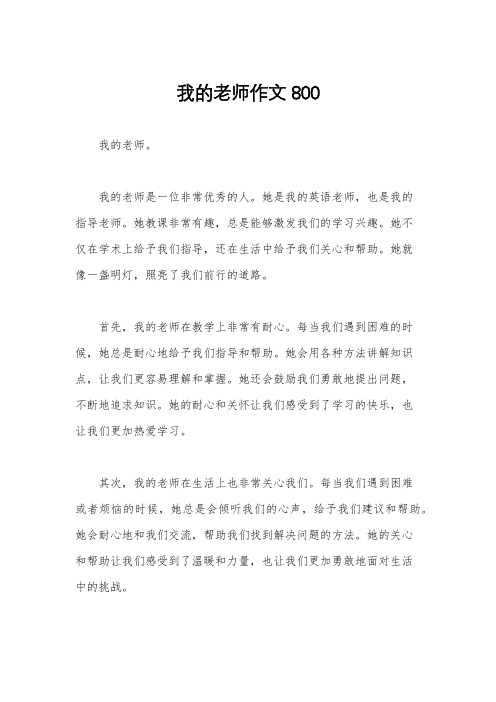 我的老师作文 800

我的老师。

我的老师是一位非常优秀的人。她是我的英语老师，也是我的指导老师。她教课非常有趣，总是能够激发我们的学习兴趣。她不仅在学术上给予我们指导，还在生活中给予我们关心和帮助。她就像一盏明灯，照亮了我们前行的道路。

首先，我的老师在教学上非常有耐心。每当我们遇到困难的时候，她总是耐心地给予我们指导和帮助。她会用各种方法讲解知识点，让我们更容易理解和掌握。她还会鼓励我们勇敢地提出问题，不断地追求知识。她的耐心和关怀让我们感受到了学习的快乐，也让我们更加热爱学习。

其次，我的老师在生活上也非常关心我们。每当我们遇到困难或者烦恼的时候，她总是会倾听我们的心声，给予我们建议和帮助。她会耐心地和我们交流，帮助我们找到解决问题的方法。她的关心和帮助让我们感受到了温暖和力量，也让我们更加勇敢地面对生活中的挑战。